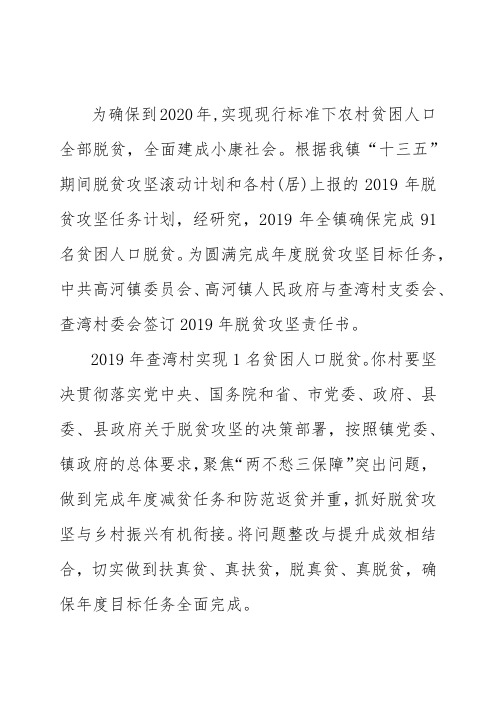 为确保到2020年,实现现行标准下农村贫困人口全部脱贫，全面建成小康社会。根据我镇“十三五”期间脱贫攻坚滚动计划和各村(居)上报的 2019 年脱贫攻坚任务计划，经研究，2019 年全镇确保完成 91 名贫困人口脱贫。为圆满完成年度脱贫攻坚目标任务，中共高河镇委员会、高河镇人民政府与查湾村支委会、查湾村委会签订 2019 年脱贫攻坚责任书。

2019 年查湾村实现 1 名贫困人口脱贫。你村要坚决贯彻落实党中央、国务院和省、市党委、政府、县委、县政府关于脱贫攻坚的决策部署，按照镇党委、镇政府的总体要求，聚焦“两不愁三保障”突出问题，做到完成年度减贫任务和防范返贫并重，抓好脱贫攻坚与乡村振兴有机衔接。将问题整改与提升成效相结合，切实做到扶真贫、真扶贫，脱真贫、真脱贫，确保年度目标任务全面完成。